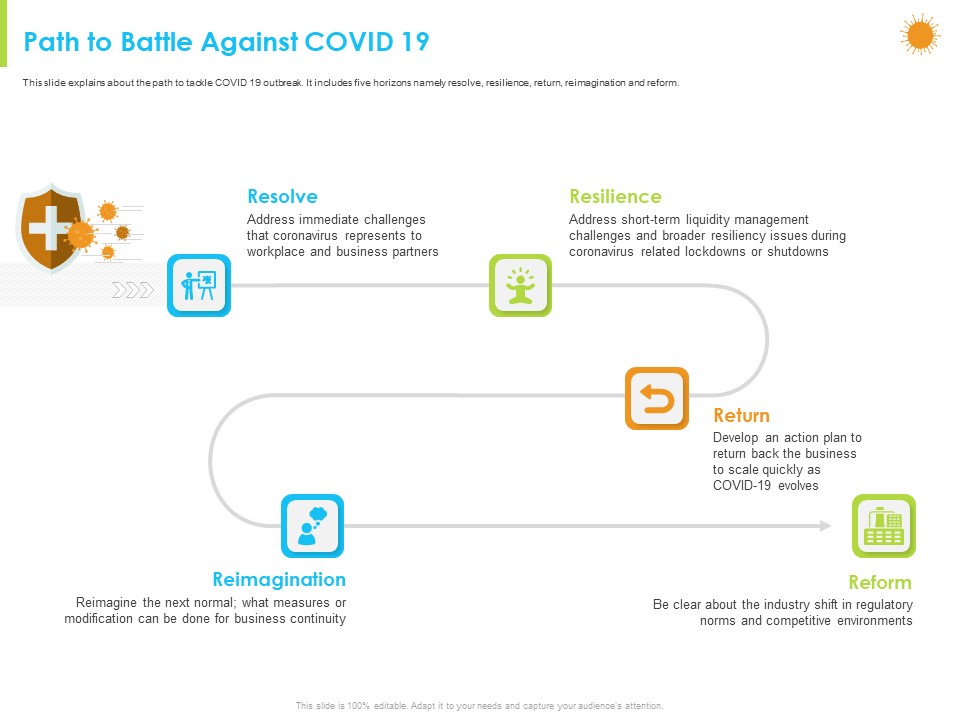 Path to Battle Against COVID 19

This slide explains about the path to tackle COVID 19 outbreak. It includes five horizons namely resolve, resilience, return, reimagination and reform.

Resolve
Address immediate challenges that coronavirus represents to workplace and business partners

Resilience
Address short-term liquidity management challenges and broader resiliency issues during coronavirus related lockdowns or shutdowns

Return
Develop an action plan to return back the business to scale quickly as COVID-19 evolves

Reimagination
Reimagine the next normal; what measures or modification can be done for business continuity

Reform
Be clear about the industry shift in regulatory norms and competitive environments

This slide is 100% editable. Adapt it to your needs and capture your audience's attention.